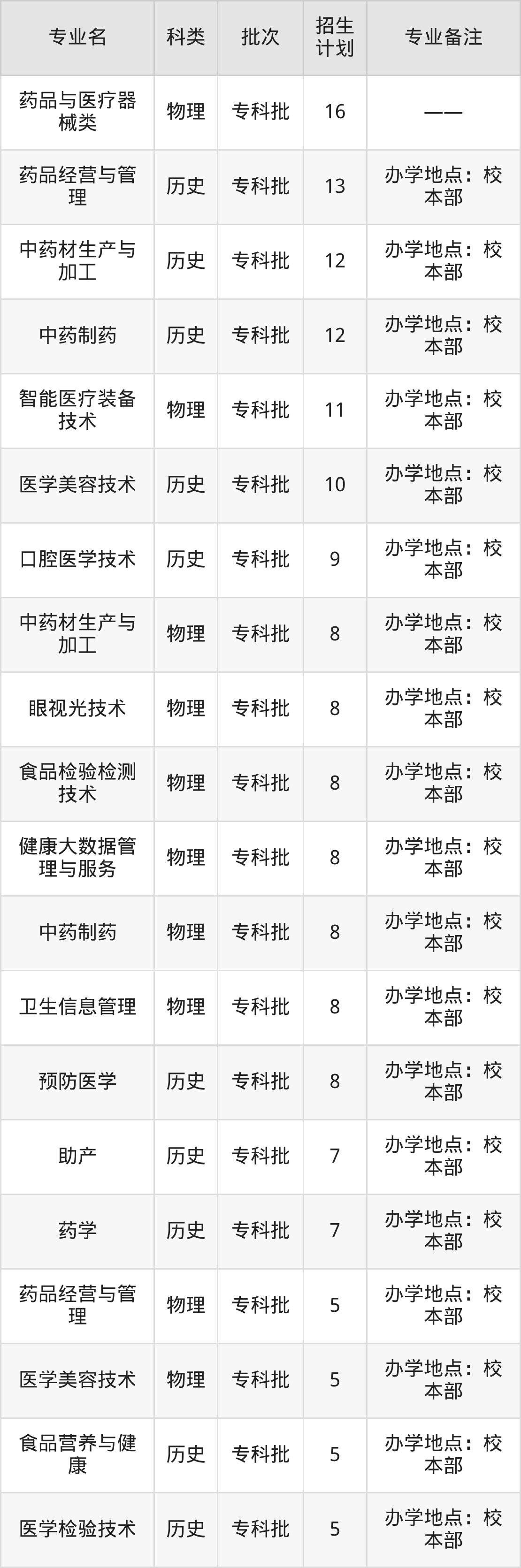 | 专业名 | 科类 | 批次 | 招生计划 | 专业备注 |
|---|---|---|---|---|
| 药品与医疗器械类 | 物理 | 专科批 | 16 | —— |
| 药品经营与管理 | 历史 | 专科批 | 13 | 办学地点：校本部 |
| 中药材生产与加工 | 历史 | 专科批 | 12 | 办学地点：校本部 |
| 中药制药 | 历史 | 专科批 | 12 | 办学地点：校本部 |
| 智能医疗装备技术 | 物理 | 专科批 | 11 | 办学地点：校本部 |
| 医学美容技术 | 历史 | 专科批 | 10 | 办学地点：校本部 |
| 口腔医学技术 | 历史 | 专科批 | 9 | 办学地点：校本部 |
| 中药材生产与加工 | 物理 | 专科批 | 8 | 办学地点：校本部 |
| 眼视光技术 | 物理 | 专科批 | 8 | 办学地点：校本部 |
| 食品检验检测技术 | 物理 | 专科批 | 8 | 办学地点：校本部 |
| 健康大数据管理与服务 | 物理 | 专科批 | 8 | 办学地点：校本部 |
| 中药制药 | 物理 | 专科批 | 8 | 办学地点：校本部 |
| 卫生信息管理 | 物理 | 专科批 | 8 | 办学地点：校本部 |
| 预防医学 | 历史 | 专科批 | 8 | 办学地点：校本部 |
| 助产 | 历史 | 专科批 | 7 | 办学地点：校本部 |
| 药学 | 历史 | 专科批 | 7 | 办学地点：校本部 |
| 药品经营与管理 | 物理 | 专科批 | 5 | 办学地点：校本部 |
| 医学美容技术 | 物理 | 专科批 | 5 | 办学地点：校本部 |
| 食品营养与健康 | 历史 | 专科批 | 5 | 办学地点：校本部 |
| 医学检验技术 | 历史 | 专科批 | 5 | 办学地点：校本部 |